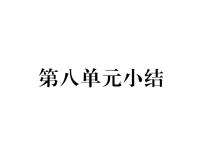 第八单元小结